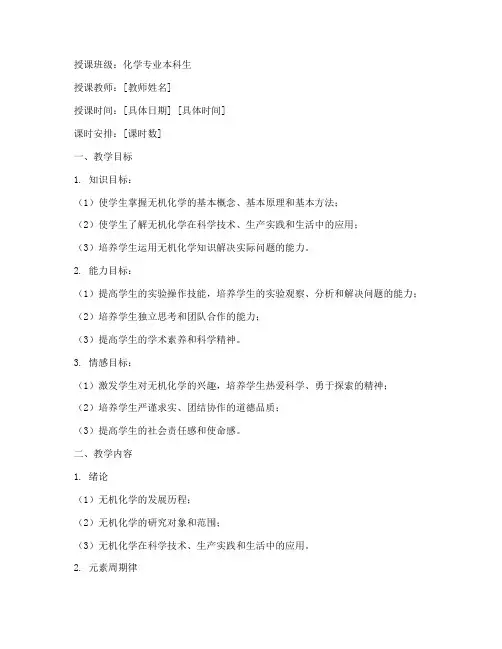 授课班级：化学专业本科生

授课教师：[教师姓名]

授课时间：[具体日期] [具体时间]

课时安排：[课时数]

一、教学目标

1. 知识目标：

（1）使学生掌握无机化学的基本概念、基本原理和基本方法；

（2）使学生了解无机化学在科学技术、生产实践和生活中的应用；

（3）培养学生运用无机化学知识解决实际问题的能力。

2. 能力目标：

（1）提高学生的实验操作技能，培养学生的实验观察、分析和解决问题的能力；

（2）培养学生独立思考和团队合作的能力；

（3）提高学生的学术素养和科学精神。

3. 情感目标：

（1）激发学生对无机化学的兴趣，培养学生热爱科学、勇于探索的精神；

（2）培养学生严谨求实、团结协作的道德品质；

（3）提高学生的社会责任感和使命感。

二、教学内容

1. 绪论

（1）无机化学的发展历程；

（2）无机化学的研究对象和范围；

（3）无机化学在科学技术、生产实践和生活中的应用。

2. 元素周期律